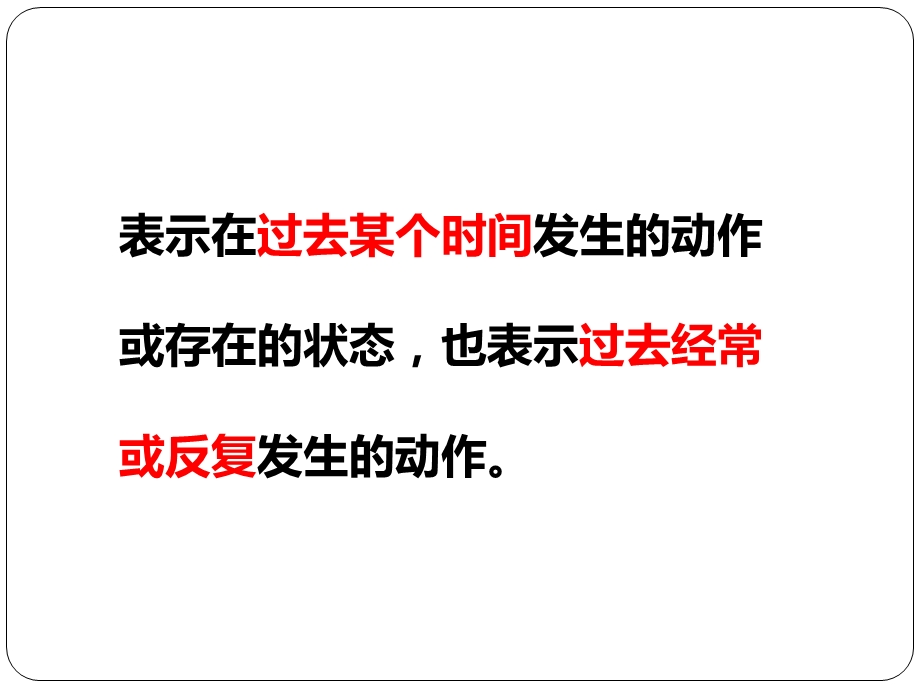 表示在过去某个时间发生的动作或存在的状态，也表示过去经常或反复发生的动作。